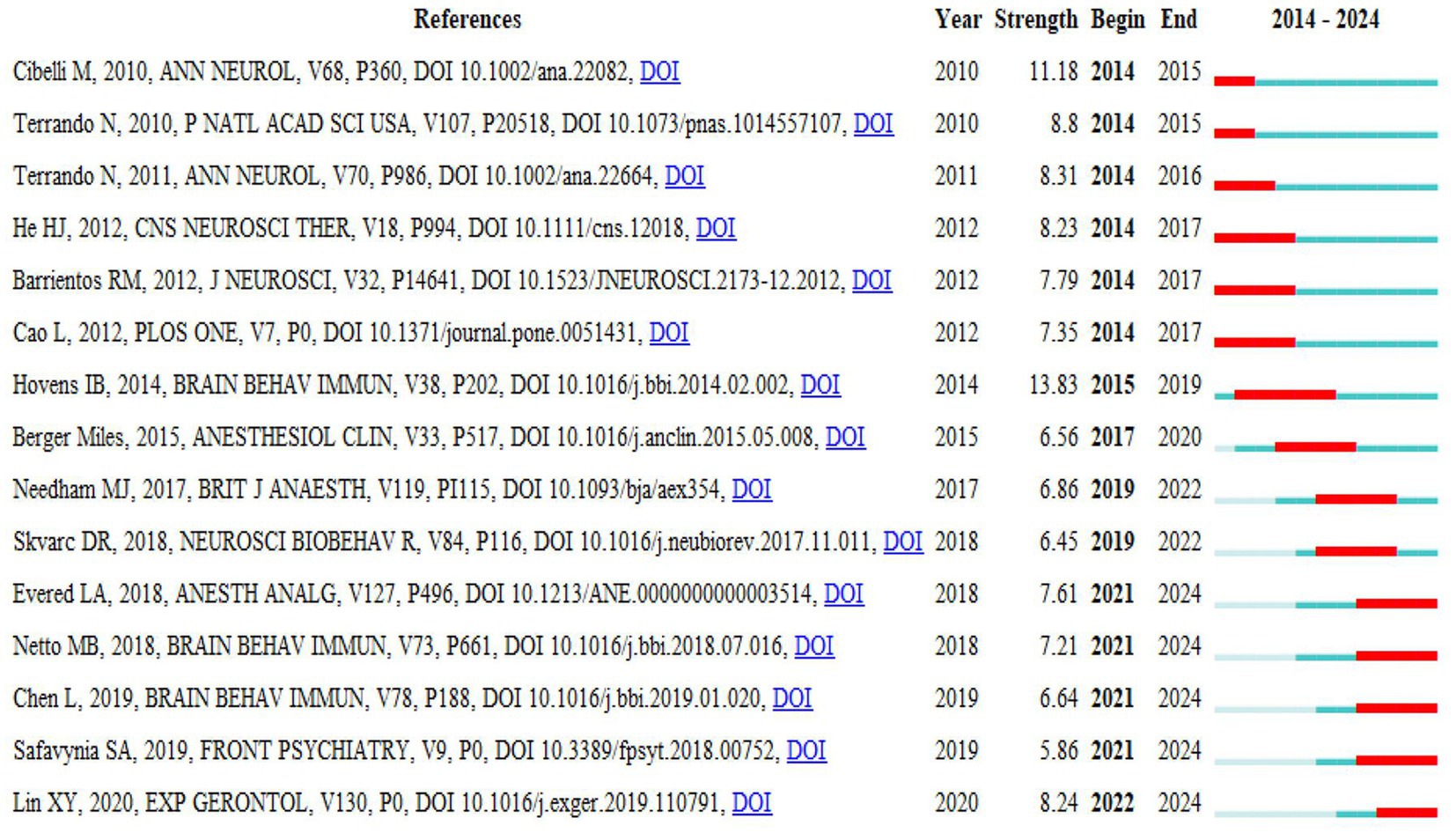 | References | Year | Strength | Begin | End | 2014 - 2024 |
|---|---|---|---|---|---|
| Cibelli M, 2010, ANN NEUROL, V68, P360, DOI 10.1002/ana.22082, DOI | 2010 | 11.18 | 2014 | 2015 | |
| Terrando N, 2010, P NATL ACAD SCI USA, V107, P20518, DOI 10.1073/pnas.1014557107, DOI | 2010 | 8.8 | 2014 | 2015 | |
| Terrando N, 2011, ANN NEUROL, V70, P986, DOI 10.1002/ana.22664, DOI | 2011 | 8.31 | 2014 | 2016 | |
| He HJ, 2012, CNS NEUROSCI THER, V18, P994, DOI 10.1111/cns.12018, DOI | 2012 | 8.23 | 2014 | 2017 | |
| Barrientos RM, 2012, J NEUROSCI, V32, P14641, DOI 10.1523/JNEUROSCI.2173-12.2012, DOI | 2012 | 7.79 | 2014 | 2017 | |
| Cao L, 2012, PLOS ONE, V7, P0, DOI 10.1371/journal.pone.0051431, DOI | 2012 | 7.35 | 2014 | 2017 | |
| Hovens IB, 2014, BRAIN BEHAV IMMUN, V38, P202, DOI 10.1016/j.bbi.2014.02.002, DOI | 2014 | 13.83 | 2015 | 2019 | |
| Berger Miles, 2015, ANESTHESIOL CLIN, V33, P517, DOI 10.1016/j.anclin.2015.05.008, DOI | 2015 | 6.56 | 2017 | 2020 | |
| Needham MJ, 2017, BRIT J ANAESTH, V119, PI115, DOI 10.1093/bja/aex354, DOI | 2017 | 6.86 | 2019 | 2022 | |
| Skvarc DR, 2018, NEUROSCI BIOBEHAV R, V84, P116, DOI 10.1016/j.neubiorev.2017.11.011, DOI | 2018 | 6.45 | 2019 | 2022 | |
| Evered LA, 2018, ANESTH ANALG, V127, P496, DOI 10.1213/ANE.0000000000003514, DOI | 2018 | 7.61 | 2021 | 2024 | |
| Netto MB, 2018, BRAIN BEHAV IMMUN, V73, P661, DOI 10.1016/j.bbi.2018.07.016, DOI | 2018 | 7.21 | 2021 | 2024 | |
| Chen L, 2019, BRAIN BEHAV IMMUN, V78, P188, DOI 10.1016/j.bbi.2019.01.020, DOI | 2019 | 6.64 | 2021 | 2024 | |
| Safavynia SA, 2019, FRONT PSYCHIATRY, V9, P0, DOI 10.3389/fpsyt.2018.00752, DOI | 2019 | 5.86 | 2021 | 2024 | |
| Lin XY, 2020, EXP GERONTOL, V130, P0, DOI 10.1016/j.exger.2019.110791, DOI | 2020 | 8.24 | 2022 | 2024 | |